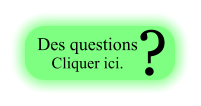 Des questions ?
Cliquer ici.